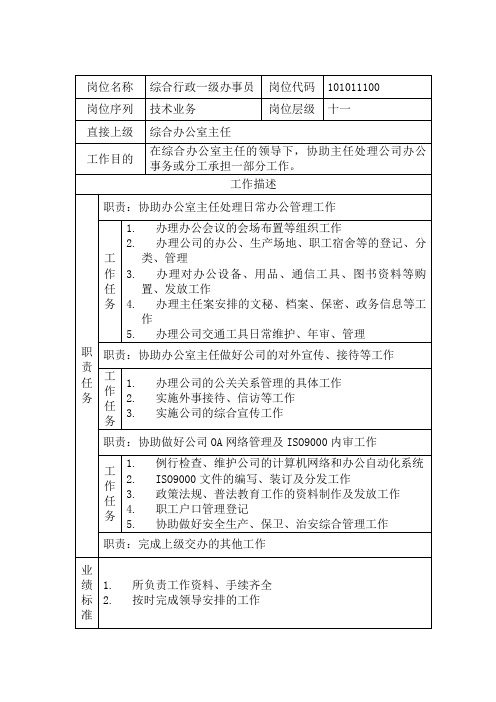 | 岗位名称 | 综合行政一级办事员 | 岗位代码 | 101011100 |
|---|---|---|---|
| 岗位序列 | 技术业务 | 岗位层级 | 十一 |
| 直接上级 | 综合办公室主任 | | |
| 工作目的 | 在综合办公室主任的领导下，协助主任处理公司办公事务或分工承担一部分工作。 | | |

工作描述

职责任务

职责：协助办公室主任处理日常办公管理工作

工作任务
1. 办理办公会议的会场布置等组织工作
2. 办理公司的办公、生产场地、职工宿舍等的登记、分类、管理
3. 办理对办公设备、用品、通信工具、图书资料等购置、发放工作
4. 办理主任案安排的文秘、档案、保密、政务信息等工作
5. 办理公司交通工具日常维护、年审、管理

职责：协助办公室主任做好公司的对外宣传、接待等工作

工作任务
1. 办理公司的公关关系管理的具体工作
2. 实施外事接待、信访等工作
3. 实施公司的综合宣传工作

职责：协助做好公司 OA 网络管理及 ISO9000 内审工作

工作任务
1. 例行检查、维护公司的计算机网络和办公自动化系统
2. ISO9000 文件的编写、装订及分发工作
3. 政策法规、普法教育工作的资料制作及发放工作
4. 职工户口管理登记
5. 协助做好安全生产、保卫、治安综合管理工作

职责：完成上级交办的其他工作

业绩标准
1. 所负责工作资料、手续齐全
2. 按时完成领导安排的工作